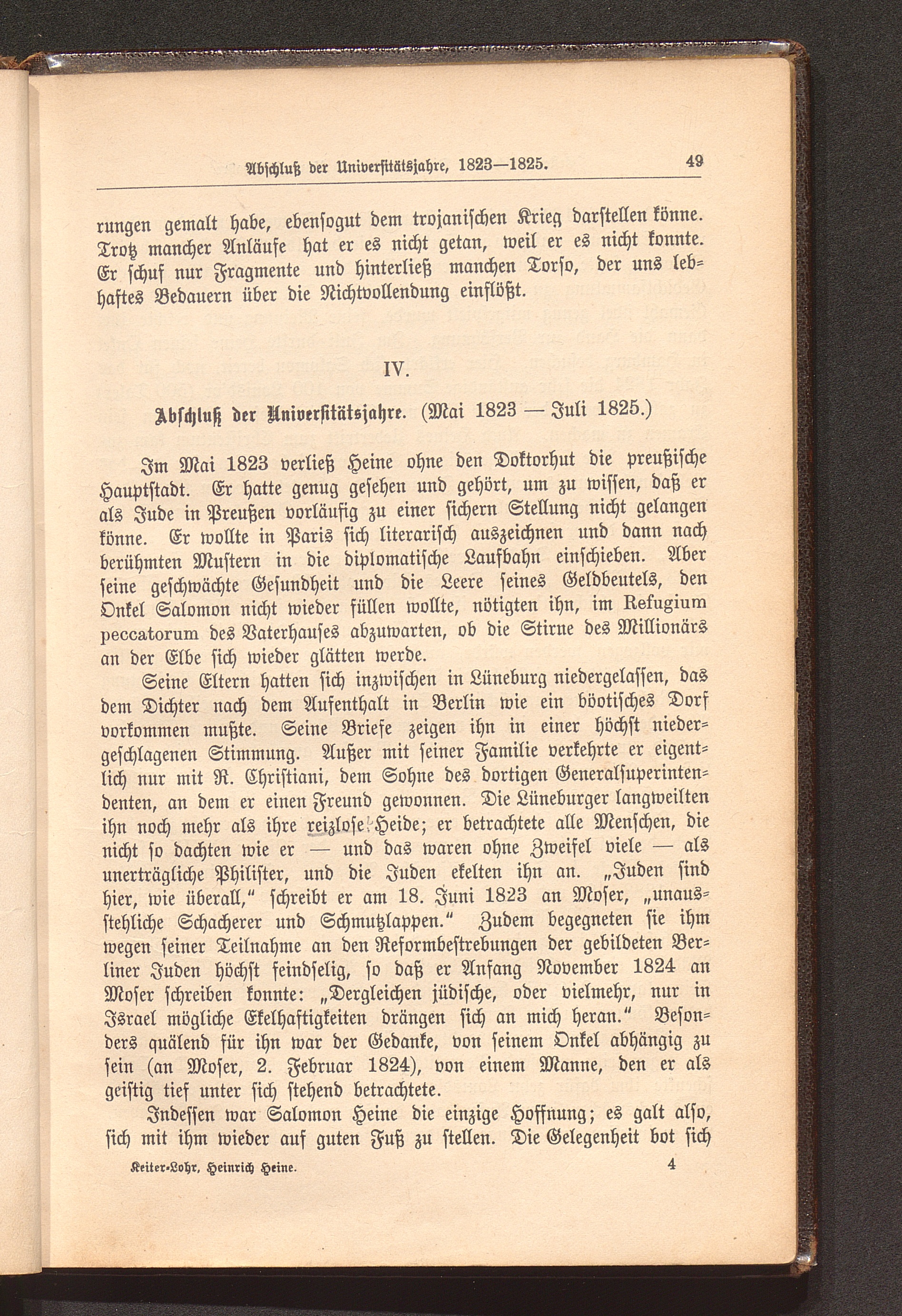 Abschluß der Universitätsjahre, 1823—1825. 49

rungen gemalt habe, ebensogut dem trojanischen Krieg darstellen könne. Trotz mancher Anläufe hat er es nicht getan, weil er es nicht konnte. Er schuf nur Fragmente und hinterließ manchen Torso, der uns lebhaftes Bedauern über die Nichtvollendung einflößt.

IV.

Abschluß der Universitätsjahre. (Mai 1823 — Juli 1825.)

Im Mai 1823 verließ Heine ohne den Doktorhut die preußische Hauptstadt. Er hatte genug gesehen und gehört, um zu wissen, daß er als Jude in Preußen vorläufig zu einer sichern Stellung nicht gelangen könne. Er wollte in Paris sich literarisch auszeichnen und dann nach berühmten Mustern in die diplomatische Laufbahn einschieben. Aber seine geschwächte Gesundheit und die Leere seines Geldbeutels, den Onkel Salomon nicht wieder füllen wollte, nötigten ihn, im Refugium peccatorum des Vaterhauses abzuwarten, ob die Stirne des Millionärs an der Elbe sich wieder glätten werde.

Seine Eltern hatten sich inzwischen in Lüneburg niedergelassen, das dem Dichter nach dem Aufenthalt in Berlin wie ein böotisches Dorf vorkommen mußte. Seine Briefe zeigen ihn in einer höchst niedergeschlagenen Stimmung. Außer mit seiner Familie verkehrte er eigentlich nur mit R. Christiani, dem Sohne des dortigen Generalsuperintendenten, an dem er einen Freund gewonnen. Die Lüneburger langweilten ihn noch mehr als ihre reizlose Heide; er betrachtete alle Menschen, die nicht so dachten wie er — und das waren ohne Zweifel viele — als unerträgliche Philister, und die Juden ekelten ihn an. „Juden sind hier, wie überall," schreibt er am 18. Juni 1823 an Moser, „unausstehliche Schacherer und Schmutzlappen." Zudem begegneten sie ihm wegen seiner Teilnahme an den Reformbestrebungen der gebildeten Berliner Juden höchst feindselig, so daß er Anfang November 1824 an Moser schreiben konnte: „Dergleichen jüdische, oder vielmehr, nur in Israel mögliche Ekelhaftigkeiten drängen sich an mich heran." Besonders quälend für ihn war der Gedanke, von seinem Onkel abhängig zu sein (an Moser, 2. Februar 1824), von einem Manne, den er als geistig tief unter sich stehend betrachtete.

Indessen war Salomon Heine die einzige Hoffnung; es galt also, sich mit ihm wieder auf guten Fuß zu stellen. Die Gelegenheit bot sich

Keiter-Lohr, Heinrich Heine. 4